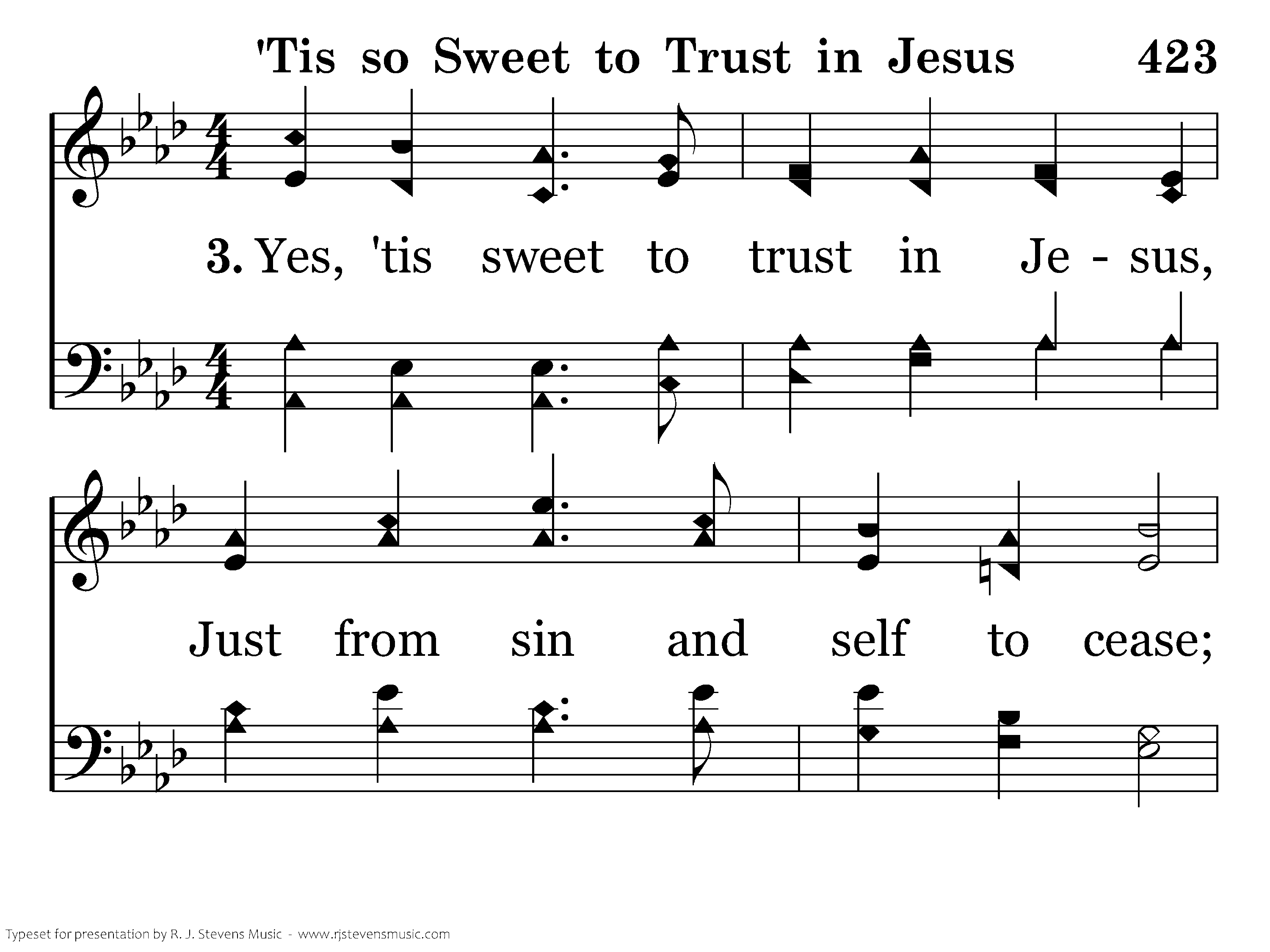 'Tis so Sweet to Trust in Jesus 423

3. Yes, 'tis sweet to trust in Je - sus,

Just from sin and self to cease;

Typeset for presentation by R. J. Stevens Music - www.rjstevensmusic.com